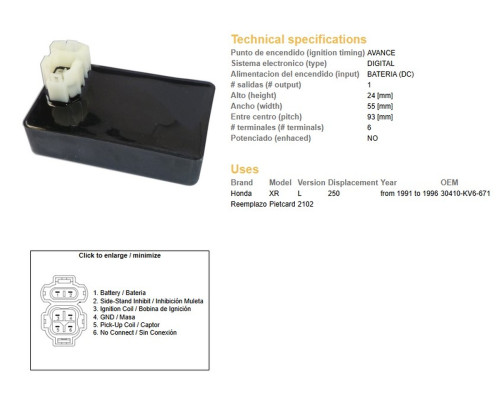 Technical specifications

| | |
|---|---|
| Punto de encendido (ignition timing) | AVANCE |
| Sistema electronico (type) | DIGITAL |
| Alimentacion del encendido (input) | BATERIA (DC) |
| # salidas (# output) | 1 |
| Alto (height) | 24 [mm] |
| Ancho (width) | 55 [mm] |
| Entre centro (pitch) | 93 [mm] |
| # terminales (# terminals) | 6 |
| Potenciado (enhaced) | NO |

Uses

| Brand | Model | Version | Displacement | Year | OEM |
|---|---|---|---|---|---|
| Honda | XR | L | 250 | from 1991 to 1996 | 30410-KV6-671 |

Reemplazo Pietcard 2102

Click to enlarge / minimize

1 2
3 4
5 6

1. Battery / Bateria
2. Side-Stand Inhibit / Inhibición Muleta
3. Ignition Coil / Bobina de Ignición
4. GND / Masa
5. Pick-Up Coil / Captor
6. No Connect / Sin Conexión